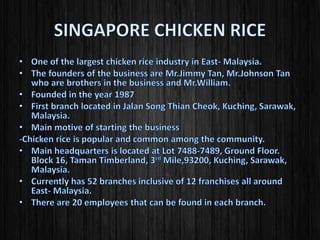 SINGAPORE CHICKEN RICE

• One of the largest chicken rice industry in East- Malaysia.
• The founders of the business are Mr.Jimmy Tan, Mr.Johnson Tan who are brothers in the business and Mr.William.
• Founded in the year 1987
• First branch located in Jalan Song Thian Cheok, Kuching, Sarawak, Malaysia.
• Main motive of starting the business
-Chicken rice is popular and common among the community.
• Main headquarters is located at Lot 7488-7489, Ground Floor. Block 16, Taman Timberland, 3$^{rd}$ Mile,93200, Kuching, Sarawak, Malaysia.
• Currently has 52 branches inclusive of 12 franchises all around East- Malaysia.
• There are 20 employees that can be found in each branch.